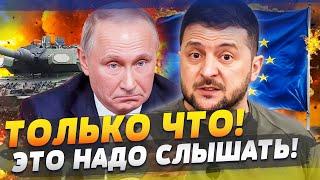 ТОЛЬКО ЧТО!
ЭТО НАДО СЛЫШАТЬ!